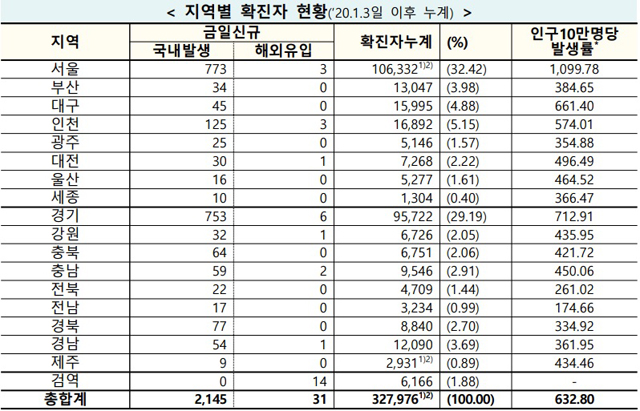 < 지역별 확진자 현황('20.1.3일 이후 누계) >

| 지역 | 금일신규 국내발생 | 금일신규 해외유입 | 확진자누계 | (%) | 인구10만명당 발생률* |
|---|---|---|---|---|---|
| 서울 | 773 | 3 | 106,332$^{1)2)}$ | (32.42) | 1,099.78 |
| 부산 | 34 | 0 | 13,047 | (3.98) | 384.65 |
| 대구 | 45 | 0 | 15,995 | (4.88) | 661.40 |
| 인천 | 125 | 3 | 16,892 | (5.15) | 574.01 |
| 광주 | 25 | 0 | 5,146 | (1.57) | 354.88 |
| 대전 | 30 | 1 | 7,268 | (2.22) | 496.49 |
| 울산 | 16 | 0 | 5,277 | (1.61) | 464.52 |
| 세종 | 10 | 0 | 1,304 | (0.40) | 366.47 |
| 경기 | 753 | 6 | 95,722 | (29.19) | 712.91 |
| 강원 | 32 | 1 | 6,726 | (2.05) | 435.95 |
| 충북 | 64 | 0 | 6,751 | (2.06) | 421.72 |
| 충남 | 59 | 2 | 9,546 | (2.91) | 450.06 |
| 전북 | 22 | 0 | 4,709 | (1.44) | 261.02 |
| 전남 | 17 | 0 | 3,234 | (0.99) | 174.66 |
| 경북 | 77 | 0 | 8,840 | (2.70) | 334.92 |
| 경남 | 54 | 1 | 12,090 | (3.69) | 361.95 |
| 제주 | 9 | 0 | 2,931$^{1)2)}$ | (0.89) | 434.46 |
| 검역 | 0 | 14 | 6,166 | (1.88) | - |
| 총합계 | 2,145 | 31 | 327,976$^{1)2)}$ | (100.00) | 632.80 |